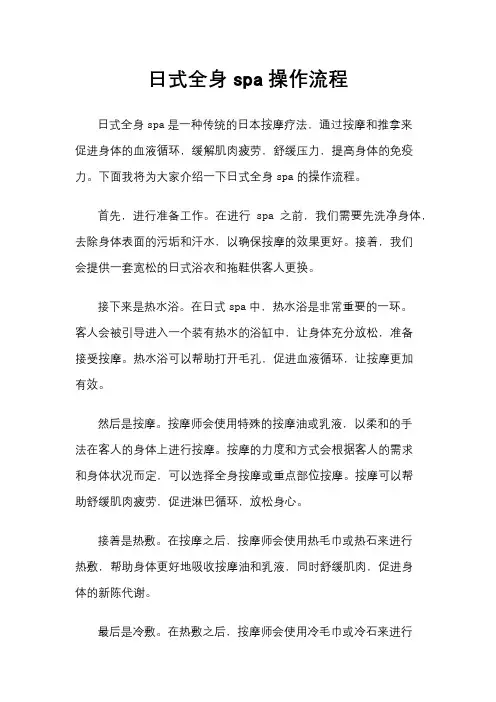 日式全身 spa 操作流程

日式全身 spa 是一种传统的日本按摩疗法，通过按摩和推拿来促进身体的血液循环，缓解肌肉疲劳，舒缓压力，提高身体的免疫力。下面我将为大家介绍一下日式全身 spa 的操作流程。

首先，进行准备工作。在进行 spa 之前，我们需要先洗净身体，去除身体表面的污垢和汗水，以确保按摩的效果更好。接着，我们会提供一套宽松的日式浴衣和拖鞋供客人更换。

接下来是热水浴。在日式 spa 中，热水浴是非常重要的一环。客人会被引导进入一个装有热水的浴缸中，让身体充分放松，准备接受按摩。热水浴可以帮助打开毛孔，促进血液循环，让按摩更加有效。

然后是按摩。按摩师会使用特殊的按摩油或乳液，以柔和的手法在客人的身体上进行按摩。按摩的力度和方式会根据客人的需求和身体状况而定，可以选择全身按摩或重点部位按摩。按摩可以帮助舒缓肌肉疲劳，促进淋巴循环，放松身心。

接着是热敷。在按摩之后，按摩师会使用热毛巾或热石来进行热敷，帮助身体更好地吸收按摩油和乳液，同时舒缓肌肉，促进身体的新陈代谢。

最后是冷敷。在热敷之后，按摩师会使用冷毛巾或冷石来进行